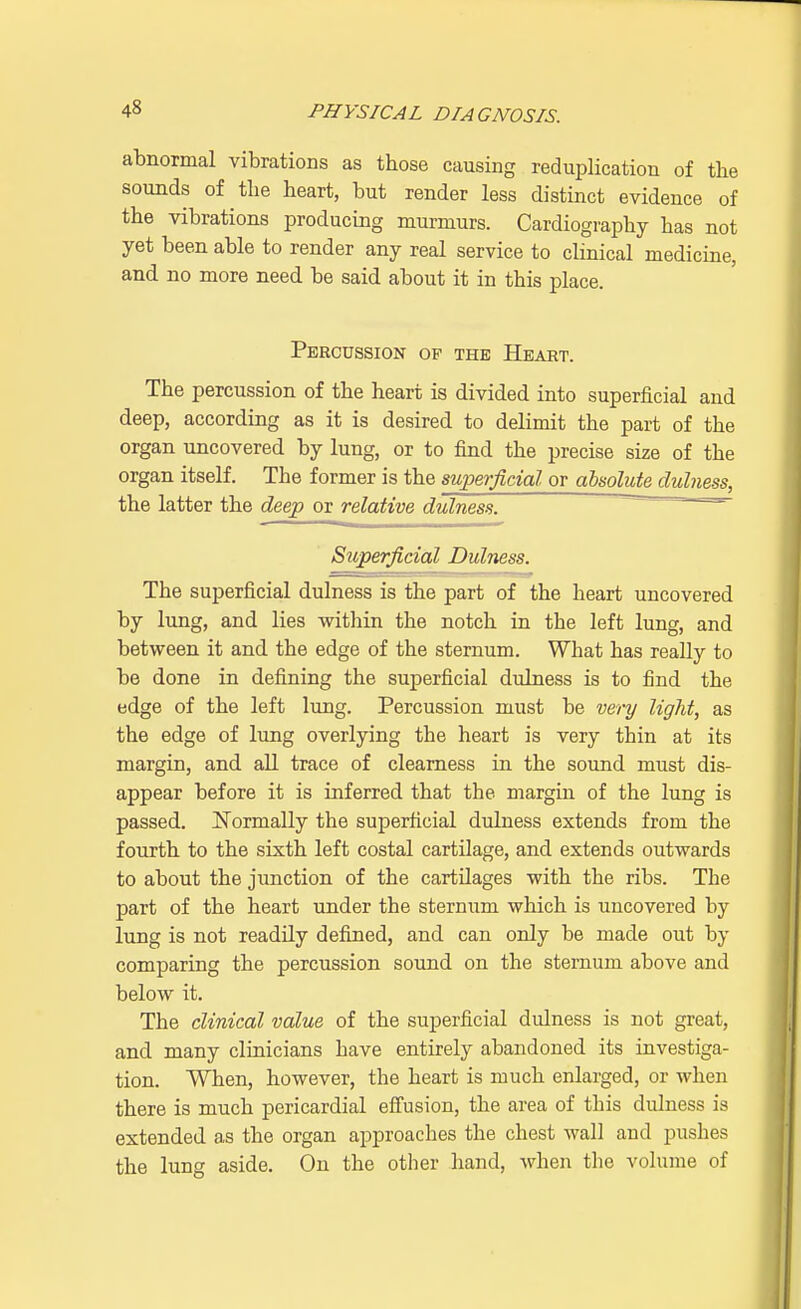 48 PHYSICAL DIAGNOSIS.

abnormal vibrations as those causing reduplication of the sounds of the heart, but render less distinct evidence of the vibrations producing murmurs. Cardiography has not yet been able to render any real service to clinical medicine, and no more need be said about it in this place.

Percussion of the Heart.

The percussion of the heart is divided into superficial and deep, according as it is desired to delimit the part of the organ uncovered by lung, or to find the precise size of the organ itself. The former is the superficial or absolute dulness, the latter the deep or relative dulness.

Superficial Dulness.

The superficial dulness is the part of the heart uncovered by lung, and lies within the notch in the left lung, and between it and the edge of the sternum. What has really to be done in defining the superficial dulness is to find the edge of the left lung. Percussion must be very light, as the edge of lung overlying the heart is very thin at its margin, and all trace of clearness in the sound must disappear before it is inferred that the margin of the lung is passed. Normally the superficial dulness extends from the fourth to the sixth left costal cartilage, and extends outwards to about the junction of the cartilages with the ribs. The part of the heart under the sternum which is uncovered by lung is not readily defined, and can only be made out by comparing the percussion sound on the sternum above and below it.

The clinical value of the superficial dulness is not great, and many clinicians have entirely abandoned its investigation. When, however, the heart is much enlarged, or when there is much pericardial effusion, the area of this dulness is extended as the organ approaches the chest wall and pushes the lung aside. On the other hand, when the volume of